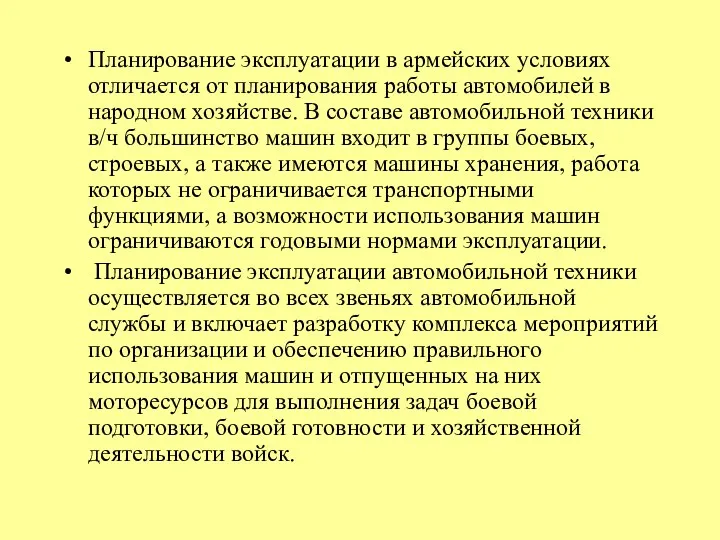 • Планирование эксплуатации в армейских условиях отличается от планирования работы автомобилей в народном хозяйстве. В составе автомобильной техники в/ч большинство машин входит в группы боевых, строевых, а также имеются машины хранения, работа которых не ограничивается транспортными функциями, а возможности использования машин ограничиваются годовыми нормами эксплуатации.

• Планирование эксплуатации автомобильной техники осуществляется во всех звеньях автомобильной службы и включает разработку комплекса мероприятий по организации и обеспечению правильного использования машин и отпущенных на них моторесурсов для выполнения задач боевой подготовки, боевой готовности и хозяйственной деятельности войск.